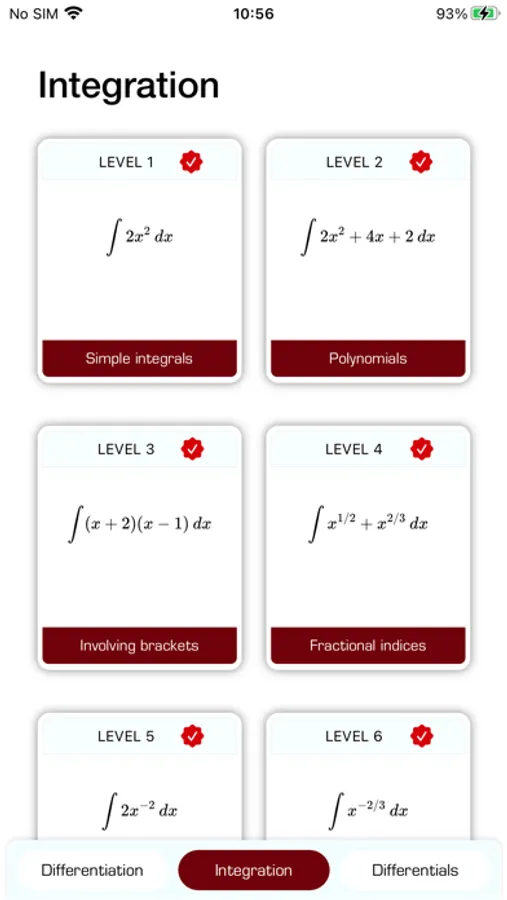 No SIM 10:56 93%

Integration

LEVEL 1

$\int 2x^2 \, dx$

Simple integrals

LEVEL 2

$\int 2x^2 + 4x + 2 \, dx$

Polynomials

LEVEL 3

$\int (x+2)(x-1) \, dx$

Involving brackets

LEVEL 4

$\int x^{1/2} + x^{2/3} \, dx$

Fractional indices

LEVEL 5

$\int 2x^{-2} \, dx$

LEVEL 6

$\int x^{-2/3} \, dx$

Differentiation Integration Differentials